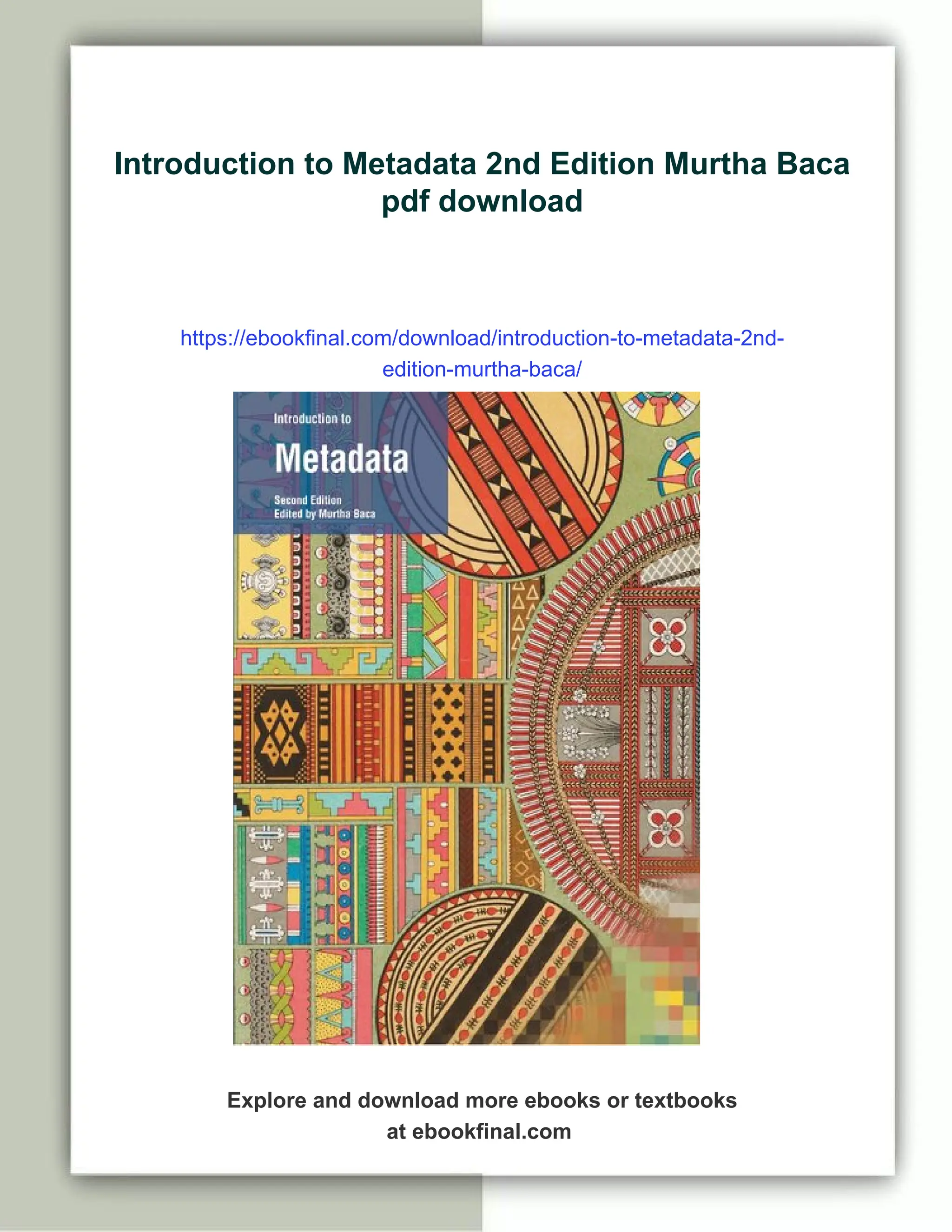 Introduction to Metadata 2nd Edition Murtha Baca pdf download

https://ebookfinal.com/download/introduction-to-metadata-2nd-edition-murtha-baca/

Introduction to
Metadata
Second Edition
Edited by Murtha Baca

Explore and download more ebooks or textbooks at ebookfinal.com